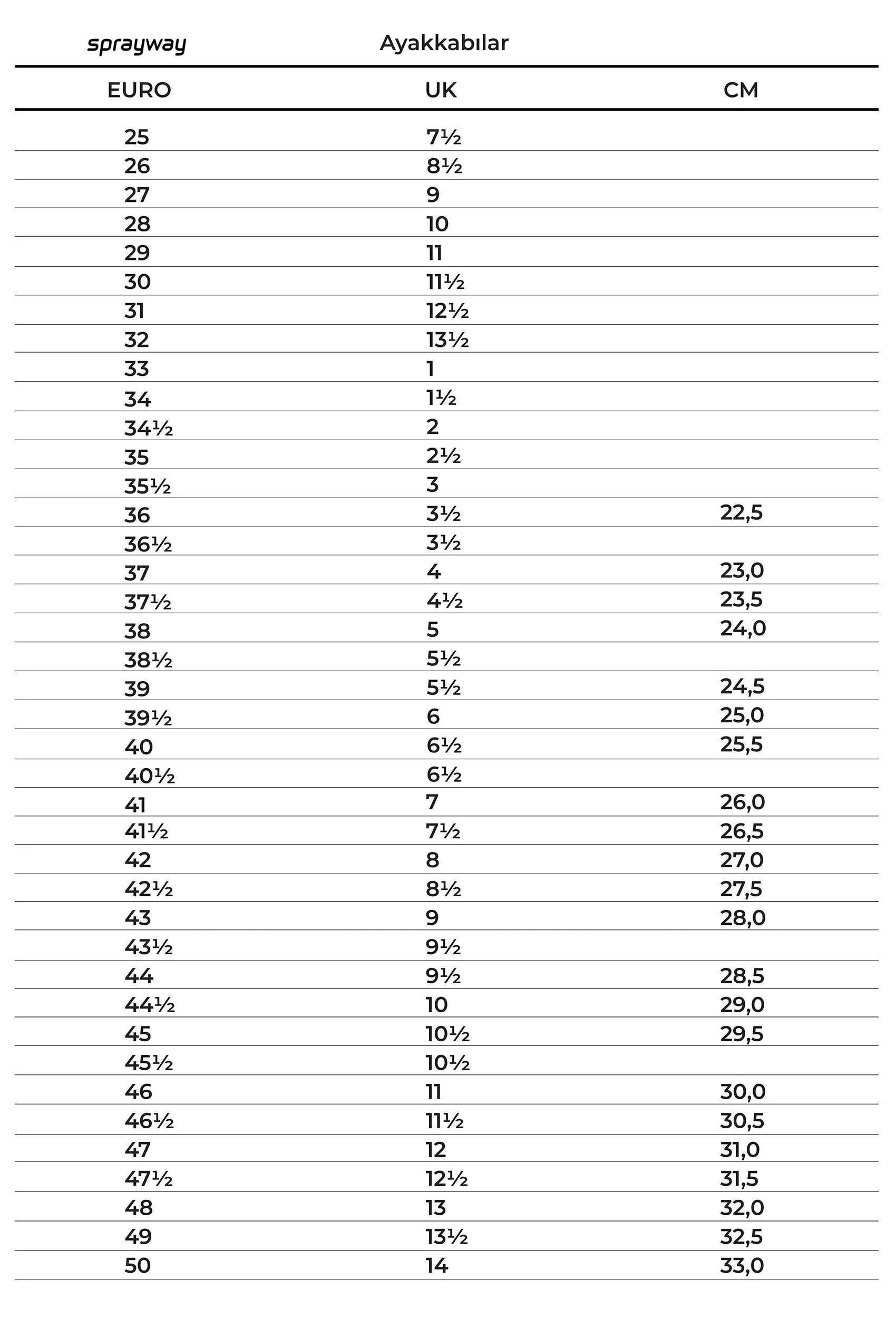 sprayway

Ayakkabılar

| EURO | UK | CM |
|---|---|---|
| 25 | 7½ | |
| 26 | 8½ | |
| 27 | 9 | |
| 28 | 10 | |
| 29 | 11 | |
| 30 | 11½ | |
| 31 | 12½ | |
| 32 | 13½ | |
| 33 | 1 | |
| 34 | 1½ | |
| 34½ | 2 | |
| 35 | 2½ | |
| 35½ | 3 | |
| 36 | 3½ | 22,5 |
| 36½ | 3½ | |
| 37 | 4 | 23,0 |
| 37½ | 4½ | 23,5 |
| 38 | 5 | 24,0 |
| 38½ | 5½ | |
| 39 | 5½ | 24,5 |
| 39½ | 6 | 25,0 |
| 40 | 6½ | 25,5 |
| 40½ | 6½ | |
| 41 | 7 | 26,0 |
| 41½ | 7½ | 26,5 |
| 42 | 8 | 27,0 |
| 42½ | 8½ | 27,5 |
| 43 | 9 | 28,0 |
| 43½ | 9½ | |
| 44 | 9½ | 28,5 |
| 44½ | 10 | 29,0 |
| 45 | 10½ | 29,5 |
| 45½ | 10½ | |
| 46 | 11 | 30,0 |
| 46½ | 11½ | 30,5 |
| 47 | 12 | 31,0 |
| 47½ | 12½ | 31,5 |
| 48 | 13 | 32,0 |
| 49 | 13½ | 32,5 |
| 50 | 14 | 33,0 |